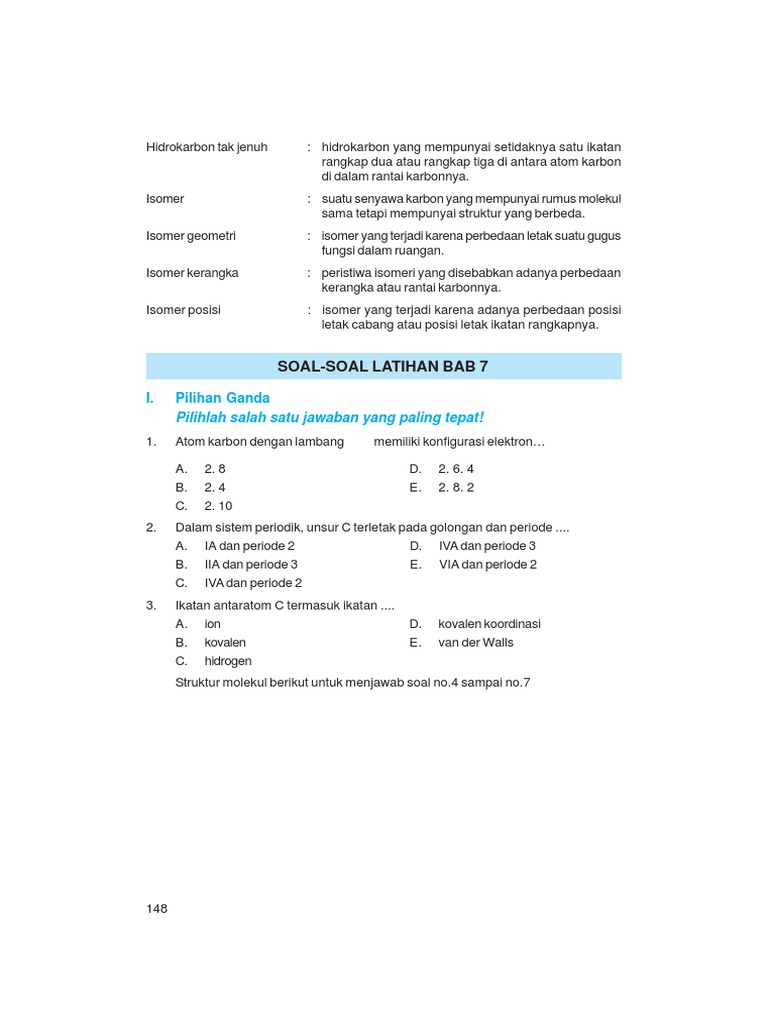 Hidrokarbon tak jenuh : hidrokarbon yang mempunyai setidaknya satu ikatan rangkap dua atau rangkap tiga di antara atom karbon di dalam rantai karbonnya.

Isomer : suatu senyawa karbon yang mempunyai rumus molekul sama tetapi mempunyai struktur yang berbeda.

Isomer geometri : isomer yang terjadi karena perbedaan letak suatu gugus fungsi dalam ruangan.

Isomer kerangka : peristiwa isomeri yang disebabkan adanya perbedaan kerangka atau rantai karbonnya.

Isomer posisi : isomer yang terjadi karena adanya perbedaan posisi letak cabang atau posisi letak ikatan rangkapnya.

SOAL-SOAL LATIHAN BAB 7

I. Pilihan Ganda
Pilihlah salah satu jawaban yang paling tepat!

1. Atom karbon dengan lambang memiliki konfigurasi elektron…
A. 2. 8
B. 2. 4
C. 2. 10
D. 2. 6. 4
E. 2. 8. 2

2. Dalam sistem periodik, unsur C terletak pada golongan dan periode ....
A. IA dan periode 2
B. IIA dan periode 3
C. IVA dan periode 2
D. IVA dan periode 3
E. VIA dan periode 2

3. Ikatan antaratom C termasuk ikatan ....
A. ion
B. kovalen
C. hidrogen
D. kovalen koordinasi
E. van der Walls

Struktur molekul berikut untuk menjawab soal no.4 sampai no.7

148